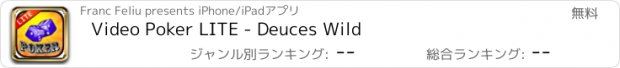 LITE
POKER
Franc Feliu presents iPhone/iPadアプリ
無料
Video Poker LITE - Deuces Wild
ジャンル別ランキング: --
総合ランキング: --